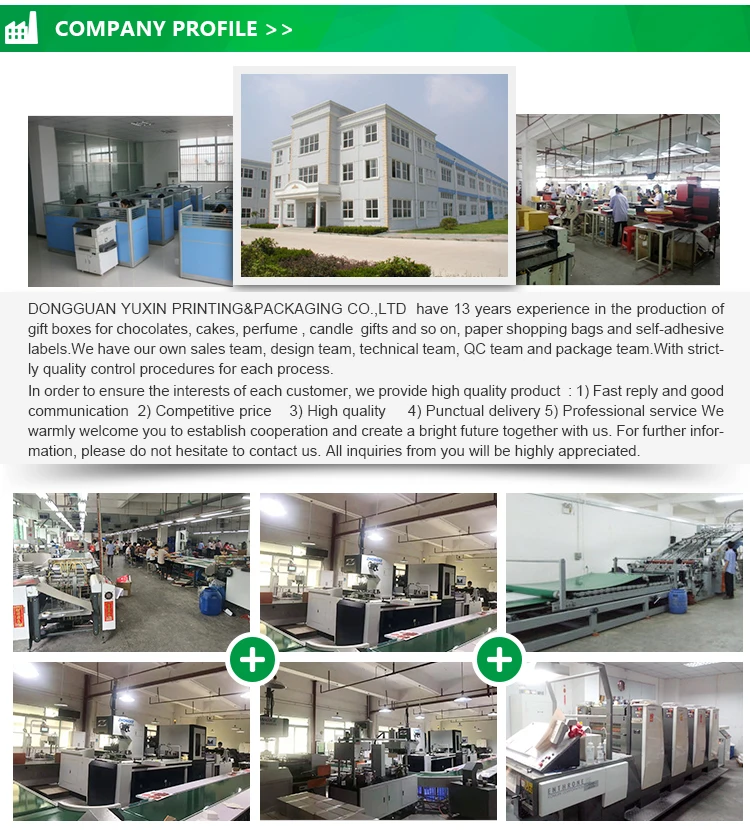 COMPANY PROFILE >>

DONGGUAN YUXIN PRINTING&PACKAGING CO.,LTD have 13 years experience in the production of gift boxes for chocolates, cakes, perfume , candle gifts and so on, paper shopping bags and self-adhesive labels.We have our own sales team, design team, technical team, QC team and package team.With strictly quality control procedures for each process.

In order to ensure the interests of each customer, we provide high quality product : 1) Fast reply and good communication 2) Competitive price 3) High quality 4) Punctual delivery 5) Professional service We warmly welcome you to establish cooperation and create a bright future together with us. For further information, please do not hesitate to contact us. All inquiries from you will be highly appreciated.